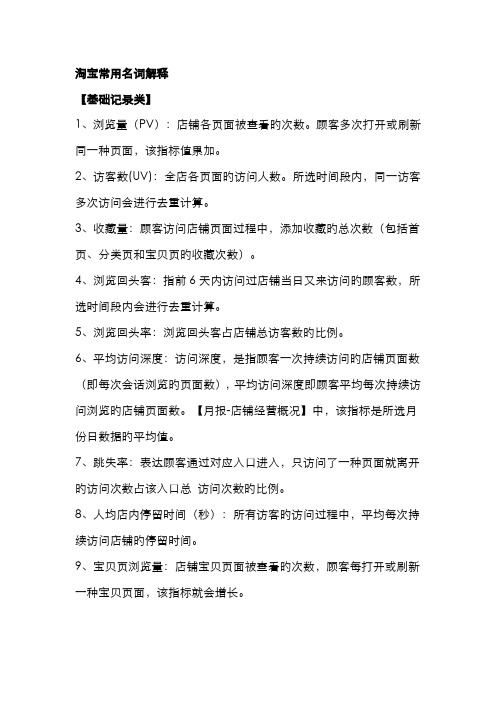 淘宝常用名词解释

【基础记录类】

1、浏览量（PV）：店铺各页面被查看的次数。顾客多次打开或刷新同一种页面，该指标值累加。

2、访客数(UV)：全店各页面的访问人数。所选时间段内，同一访客多次访问会进行去重计算。

3、收藏量：顾客访问店铺页面过程中，添加收藏的总次数（包括首页、分类页和宝贝页的收藏次数）。

4、浏览回头客：指前 6 天内访问过店铺当日又来访问的顾客数，所选时间段内会进行去重计算。

5、浏览回头率：浏览回头客占店铺总访客数的比例。

6、平均访问深度：访问深度，是指顾客一次持续访问的店铺页面数（即每次会话浏览的页面数），平均访问深度即顾客平均每次持续访问浏览的店铺页面数。【月报-店铺经营概况】中，该指标是所选月份日数据的平均值。

7、跳失率：表达顾客通过对应入口进入，只访问了一种页面就离开的访问次数占该入口总 访问次数的比例。

8、人均店内停留时间（秒）：所有访客的访问过程中，平均每次持续访问店铺的停留时间。

9、宝贝页浏览量：店铺宝贝页面被查看的次数，顾客每打开或刷新一种宝贝页面，该指标就会增长。